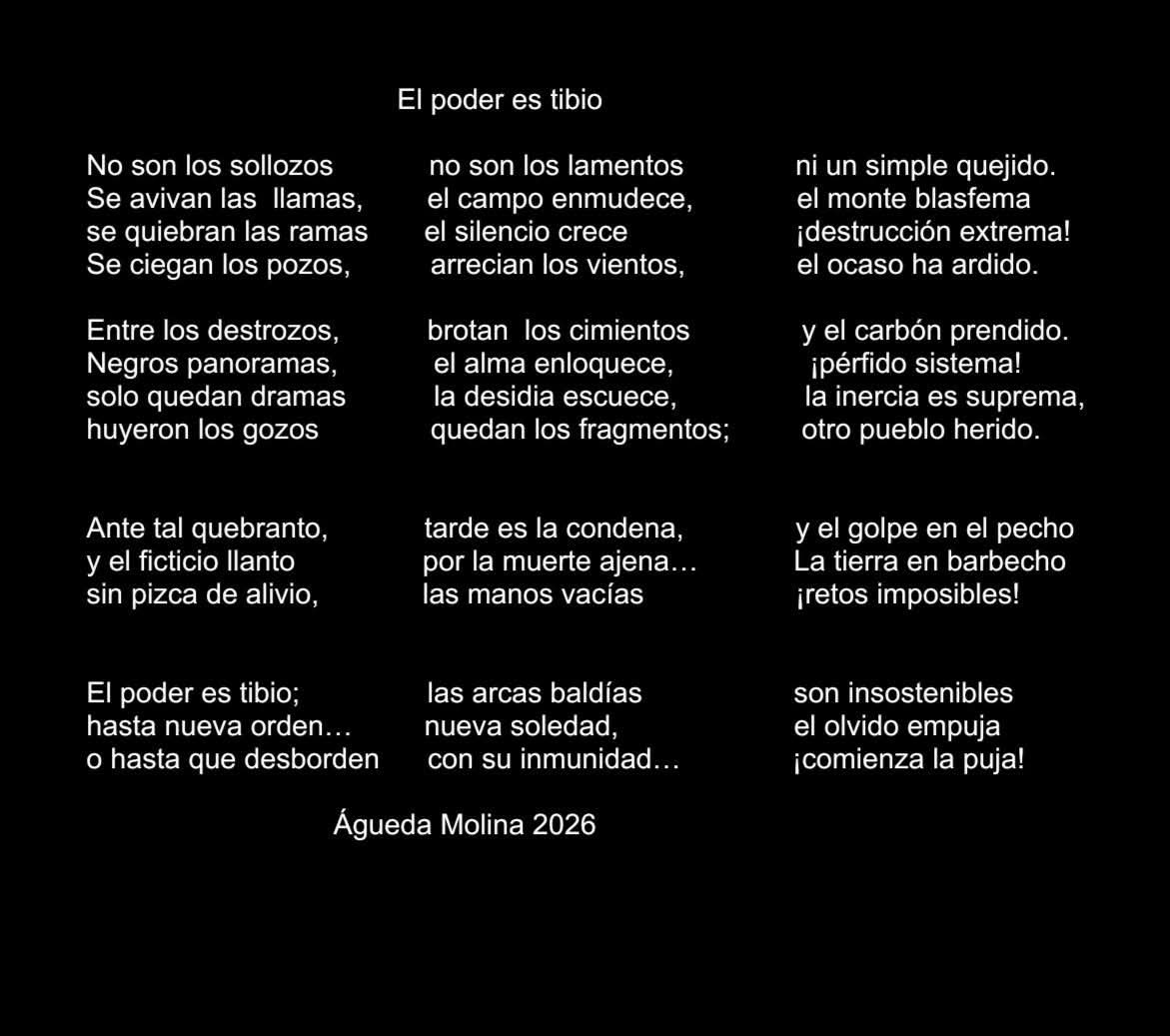 El poder es tibio

No son los sollozos
Se avivan las llamas,
se quiebran las ramas
Se ciegan los pozos,

Entre los destrozos,
Negros panoramas,
solo quedan dramas
huyeron los gozos

Ante tal quebranto,
y el ficticio llanto
sin pizca de alivio,

El poder es tibio;
hasta nueva orden…
o hasta que desborden

no son los lamentos
el campo enmudece,
el silencio crece
arrecian los vientos,

brotan los cimientos
el alma enloquece,
la desidia escuece,
quedan los fragmentos;

tarde es la condena,
por la muerte ajena…
las manos vacías

las arcas baldías
nueva soledad,
con su inmunidad…

ni un simple quejido.
el monte blasfema
¡destrucción extrema!
el ocaso ha ardido.

y el carbón prendido.
¡pérfido sistema!
la inercia es suprema,
otro pueblo herido.

y el golpe en el pecho
La tierra en barbecho
¡retos imposibles!

son insostenibles
el olvido empuja
¡comienza la puja!

Águeda Molina 2026